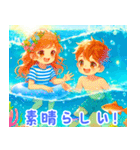 素晴らしい!